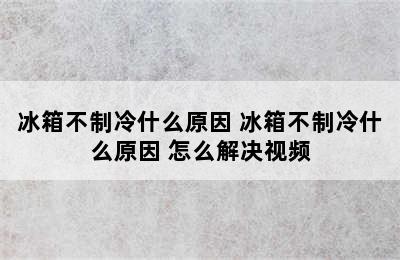 冰箱不制冷什么原因 冰箱不制冷什么原因 怎么解决视频